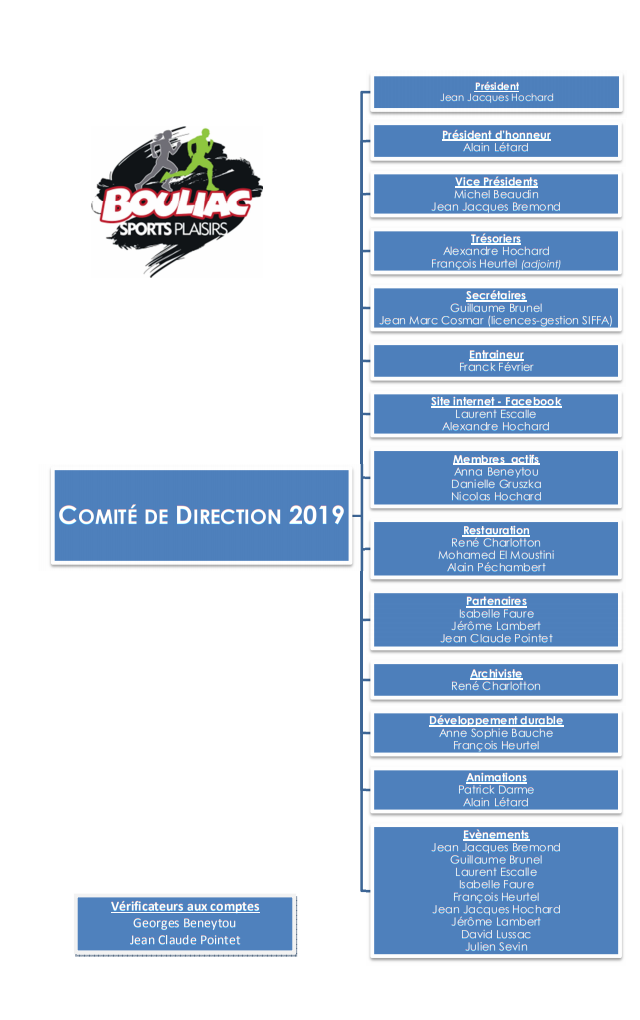 BOULIAC
SPORTS PLAISIRS

COMITÉ DE DIRECTION 2019

Président
Jean Jacques Hochard

Président d'honneur
Alain Létard

Vice Présidents
Michel Beaudin
Jean Jacques Bremond

Trésoriers
Alexandre Hochard
François Heurtel (adjoint)

Secrétaires
Guillaume Brunel
Jean Marc Cosmar (licences-gestion SIFFA)

Entraineur
Franck Février

Site internet - Facebook
Laurent Escalle
Alexandre Hochard

Membres actifs
Anna Beneytou
Danielle Gruszka
Nicolas Hochard

Restauration
René Charlotton
Mohamed El Moustini
Alain Péchambert

Partenaires
Isabelle Faure
Jérôme Lambert
Jean Claude Pointet

Archiviste
René Charlotton

Développement durable
Anne Sophie Bauche
François Heurtel

Animations
Patrick Darme
Alain Létard

Evènements
Jean Jacques Bremond
Guillaume Brunel
Laurent Escalle
Isabelle Faure
François Heurtel
Jean Jacques Hochard
Jérôme Lambert
David Lussac
Julien Sevin

Vérificateurs aux comptes
Georges Beneytou
Jean Claude Pointet